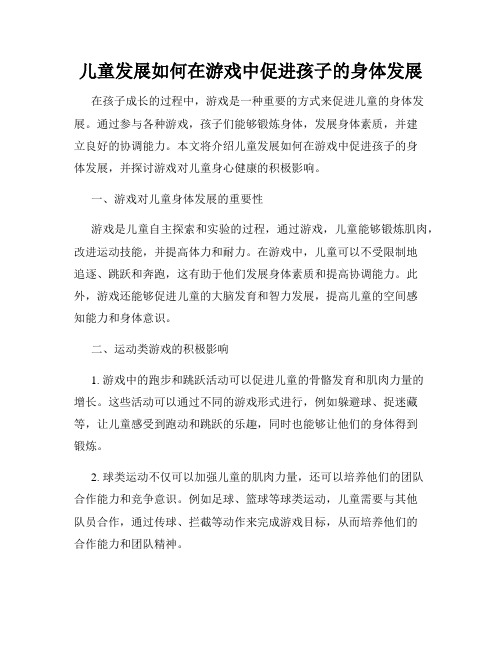 儿童发展如何在游戏中促进孩子的身体发展

在孩子成长的过程中，游戏是一种重要的方式来促进儿童的身体发展。通过参与各种游戏，孩子们能够锻炼身体，发展身体素质，并建立良好的协调能力。本文将介绍儿童发展如何在游戏中促进孩子的身体发展，并探讨游戏对儿童身心健康的积极影响。

一、游戏对儿童身体发展的重要性

游戏是儿童自主探索和实验的过程，通过游戏，儿童能够锻炼肌肉，改进运动技能，并提高体力和耐力。在游戏中，儿童可以不受限制地追逐、跳跃和奔跑，这有助于他们发展身体素质和提高协调能力。此外，游戏还能够促进儿童的大脑发育和智力发展，提高儿童的空间感知能力和身体意识。

二、运动类游戏的积极影响

1. 游戏中的跑步和跳跃活动可以促进儿童的骨骼发育和肌肉力量的增长。这些活动可以通过不同的游戏形式进行，例如躲避球、捉迷藏等，让儿童感受到跑动和跳跃的乐趣，同时也能够让他们的身体得到锻炼。

2. 球类运动不仅可以加强儿童的肌肉力量，还可以培养他们的团队合作能力和竞争意识。例如足球、篮球等球类运动，儿童需要与其他队员合作，通过传球、拦截等动作来完成游戏目标，从而培养他们的合作能力和团队精神。